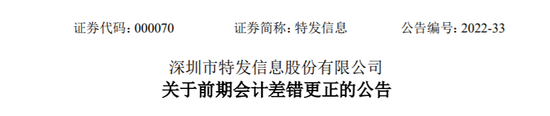 证券代码：000070　　证券简称：特发信息　　公告编号：2022-33

深圳市特发信息股份有限公司
关于前期会计差错更正的公告